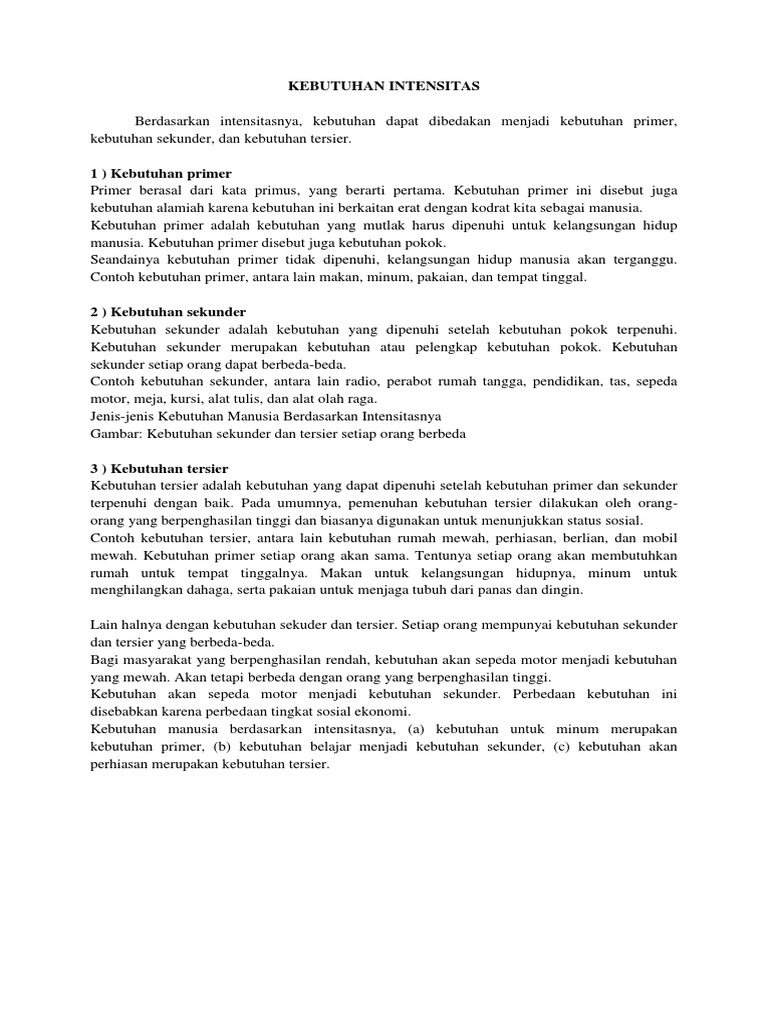 KEBUTUHAN INTENSITAS

Berdasarkan intensitasnya, kebutuhan dapat dibedakan menjadi kebutuhan primer, kebutuhan sekunder, dan kebutuhan tersier.

1 ) Kebutuhan primer
Primer berasal dari kata primus, yang berarti pertama. Kebutuhan primer ini disebut juga kebutuhan alamiah karena kebutuhan ini berkaitan erat dengan kodrat kita sebagai manusia.
Kebutuhan primer adalah kebutuhan yang mutlak harus dipenuhi untuk kelangsungan hidup manusia. Kebutuhan primer disebut juga kebutuhan pokok.
Seandainya kebutuhan primer tidak dipenuhi, kelangsungan hidup manusia akan terganggu.
Contoh kebutuhan primer, antara lain makan, minum, pakaian, dan tempat tinggal.

2 ) Kebutuhan sekunder
Kebutuhan sekunder adalah kebutuhan yang dipenuhi setelah kebutuhan pokok terpenuhi. Kebutuhan sekunder merupakan kebutuhan atau pelengkap kebutuhan pokok. Kebutuhan sekunder setiap orang dapat berbeda-beda.
Contoh kebutuhan sekunder, antara lain radio, perabot rumah tangga, pendidikan, tas, sepeda motor, meja, kursi, alat tulis, dan alat olah raga.
Jenis-jenis Kebutuhan Manusia Berdasarkan Intensitasnya
Gambar: Kebutuhan sekunder dan tersier setiap orang berbeda

3 ) Kebutuhan tersier
Kebutuhan tersier adalah kebutuhan yang dapat dipenuhi setelah kebutuhan primer dan sekunder terpenuhi dengan baik. Pada umumnya, pemenuhan kebutuhan tersier dilakukan oleh orang-orang yang berpenghasilan tinggi dan biasanya digunakan untuk menunjukkan status sosial.
Contoh kebutuhan tersier, antara lain kebutuhan rumah mewah, perhiasan, berlian, dan mobil mewah. Kebutuhan primer setiap orang akan sama. Tentunya setiap orang akan membutuhkan rumah untuk tempat tinggalnya. Makan untuk kelangsungan hidupnya, minum untuk menghilangkan dahaga, serta pakaian untuk menjaga tubuh dari panas dan dingin.

Lain halnya dengan kebutuhan sekuder dan tersier. Setiap orang mempunyai kebutuhan sekunder dan tersier yang berbeda-beda.
Bagi masyarakat yang berpenghasilan rendah, kebutuhan akan sepeda motor menjadi kebutuhan yang mewah. Akan tetapi berbeda dengan orang yang berpenghasilan tinggi.
Kebutuhan akan sepeda motor menjadi kebutuhan sekunder. Perbedaan kebutuhan ini disebabkan karena perbedaan tingkat sosial ekonomi.
Kebutuhan manusia berdasarkan intensitasnya, (a) kebutuhan untuk minum merupakan kebutuhan primer, (b) kebutuhan belajar menjadi kebutuhan sekunder, (c) kebutuhan akan perhiasan merupakan kebutuhan tersier.